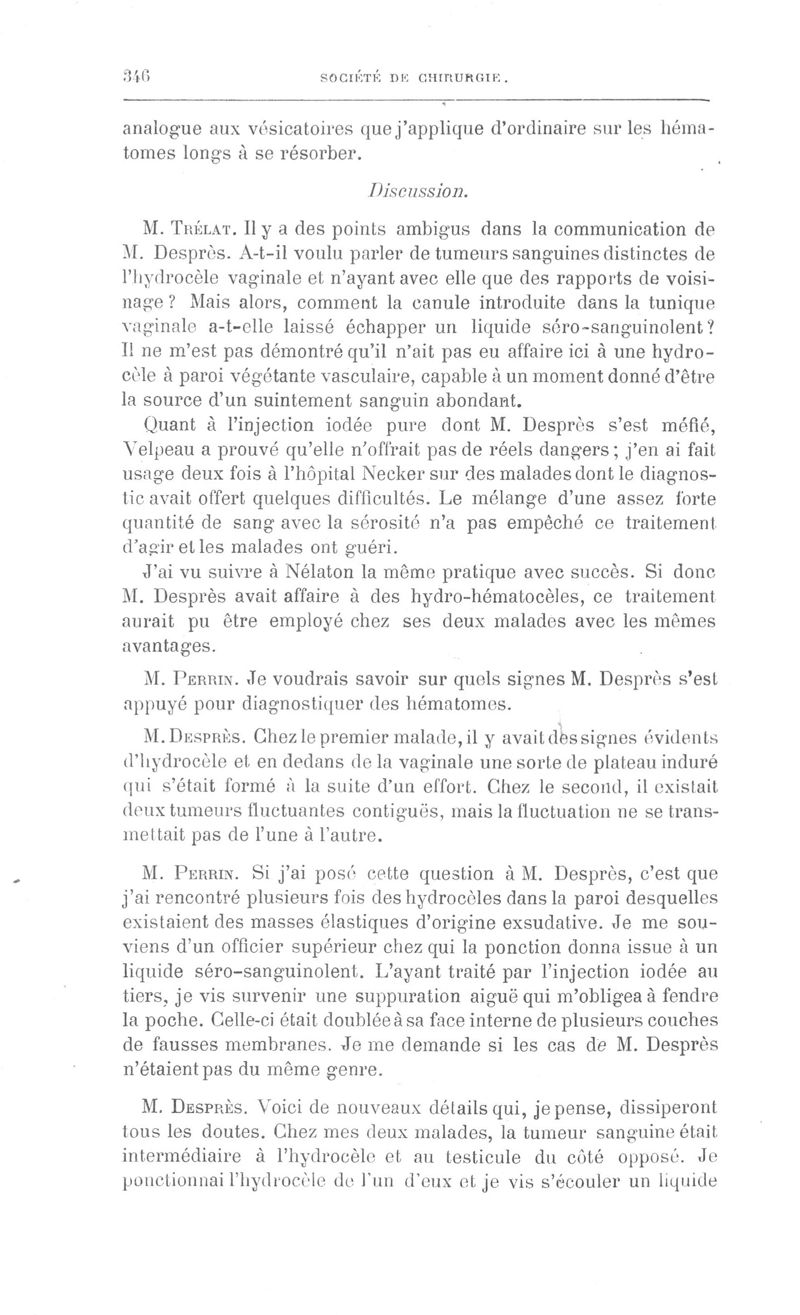 346 SOCIÉTÉ DE CHIRURGIE.

analogue aux vésicatoires que j'applique d'ordinaire sur les hématomes longs à se résorber.

Discussion.

M. Trélat. Il y a des points ambigus dans la communication de M. Desprès. A-t-il voulu parler de tumeurs sanguines distinctes de l'hydrocèle vaginale et n'ayant avec elle que des rapports de voisinage ? Mais alors, comment la canule introduite dans la tunique vaginale a-t-elle laissé échapper un liquide séro-sanguinolent ? Il ne m'est pas démontré qu'il n'ait pas eu affaire ici à une hydrocèle à paroi végétante vasculaire, capable à un moment donné d'être la source d'un suintement sanguin abondant.

Quant à l'injection iodée pure dont M. Desprès s'est méfié, Velpeau a prouvé qu'elle n'offrait pas de réels dangers ; j'en ai fait usage deux fois à l'hôpital Necker sur des malades dont le diagnostic avait offert quelques difficultés. Le mélange d'une assez forte quantité de sang avec la sérosité n'a pas empêché ce traitement d'agir et les malades ont guéri.

J'ai vu suivre à Nélaton la même pratique avec succès. Si donc M. Desprès avait affaire à des hydro-hématocèles, ce traitement aurait pu être employé chez ses deux malades avec les mêmes avantages.

M. Perrin. Je voudrais savoir sur quels signes M. Desprès s'est appuyé pour diagnostiquer des hématomes.

M. Desprès. Chez le premier malade, il y avait des signes évidents d'hydrocèle et en dedans de la vaginale une sorte de plateau induré qui s'était formé à la suite d'un effort. Chez le second, il existait deux tumeurs fluctuantes contiguës, mais la fluctuation ne se transmettait pas de l'une à l'autre.

M. Perrin. Si j'ai posé cette question à M. Desprès, c'est que j'ai rencontré plusieurs fois des hydrocèles dans la paroi desquelles existaient des masses élastiques d'origine exsudative. Je me souviens d'un officier supérieur chez qui la ponction donna issue à un liquide séro-sanguinolent. L'ayant traité par l'injection iodée au tiers, je vis survenir une suppuration aiguë qui m'obligea à fendre la poche. Celle-ci était doublée à sa face interne de plusieurs couches de fausses membranes. Je me demande si les cas de M. Desprès n'étaient pas du même genre.

M. Desprès. Voici de nouveaux détails qui, je pense, dissiperont tous les doutes. Chez mes deux malades, la tumeur sanguine était intermédiaire à l'hydrocèle et au testicule du côté opposé. Je ponctionnai l'hydrocèle de l'un d'eux et je vis s'écouler un liquide